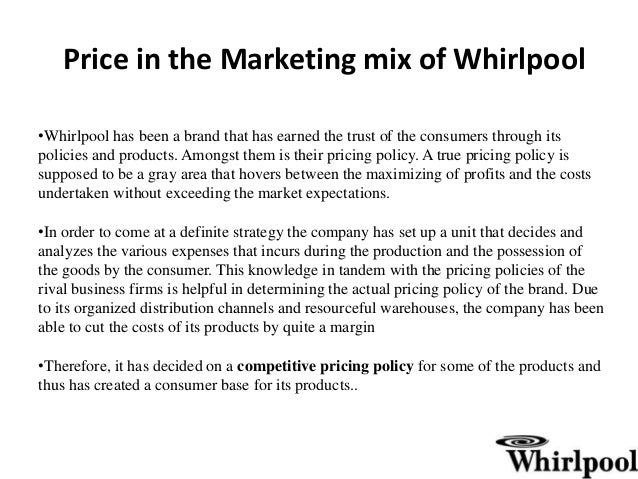 Price in the Marketing mix of Whirlpool

• Whirlpool has been a brand that has earned the trust of the consumers through its policies and products. Amongst them is their pricing policy. A true pricing policy is supposed to be a gray area that hovers between the maximizing of profits and the costs undertaken without exceeding the market expectations.

• In order to come at a definite strategy the company has set up a unit that decides and analyzes the various expenses that incurs during the production and the possession of the goods by the consumer. This knowledge in tandem with the pricing policies of the rival business firms is helpful in determining the actual pricing policy of the brand. Due to its organized distribution channels and resourceful warehouses, the company has been able to cut the costs of its products by quite a margin

• Therefore, it has decided on a competitive pricing policy for some of the products and thus has created a consumer base for its products..

Whirlpool